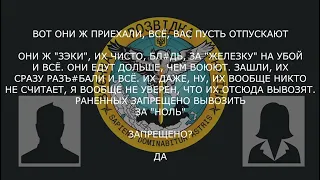 ВОТ ОНИ Ж ПРИЕХАЛИ, ВСЁ, ВАС ПУСТЬ ОТПУСКАЮТ

ОНИ Ж "ЗЭКИ", ИХ ЧИСТО, БЛ#ДЬ, ЗА "ЖЕЛЕЗКУ" НА УБОЙ И ВСЁ. ОНИ ЕДУТ ДОЛЬШЕ, ЧЕМ ВОЮЮТ. ЗАШЛИ, ИХ СРАЗУ РАЗЪ#БАЛИ И ВСЁ. ИХ ДАЖЕ, НУ, ИХ ВООБЩЕ НИКТО НЕ СЧИТАЕТ, Я ВООБЩЕ НЕ УВЕРЕН, ЧТО ИХ ОТСЮДА ВЫВОЗЯТ. РАНЕННЫХ ЗАПРЕЩЕНО ВЫВОЗИТЬ ЗА "НОЛЬ"

ЗАПРЕЩЕНО?

ДА

РОЗВІДКА

SAPIENS DOMINABITUR ASTRIS